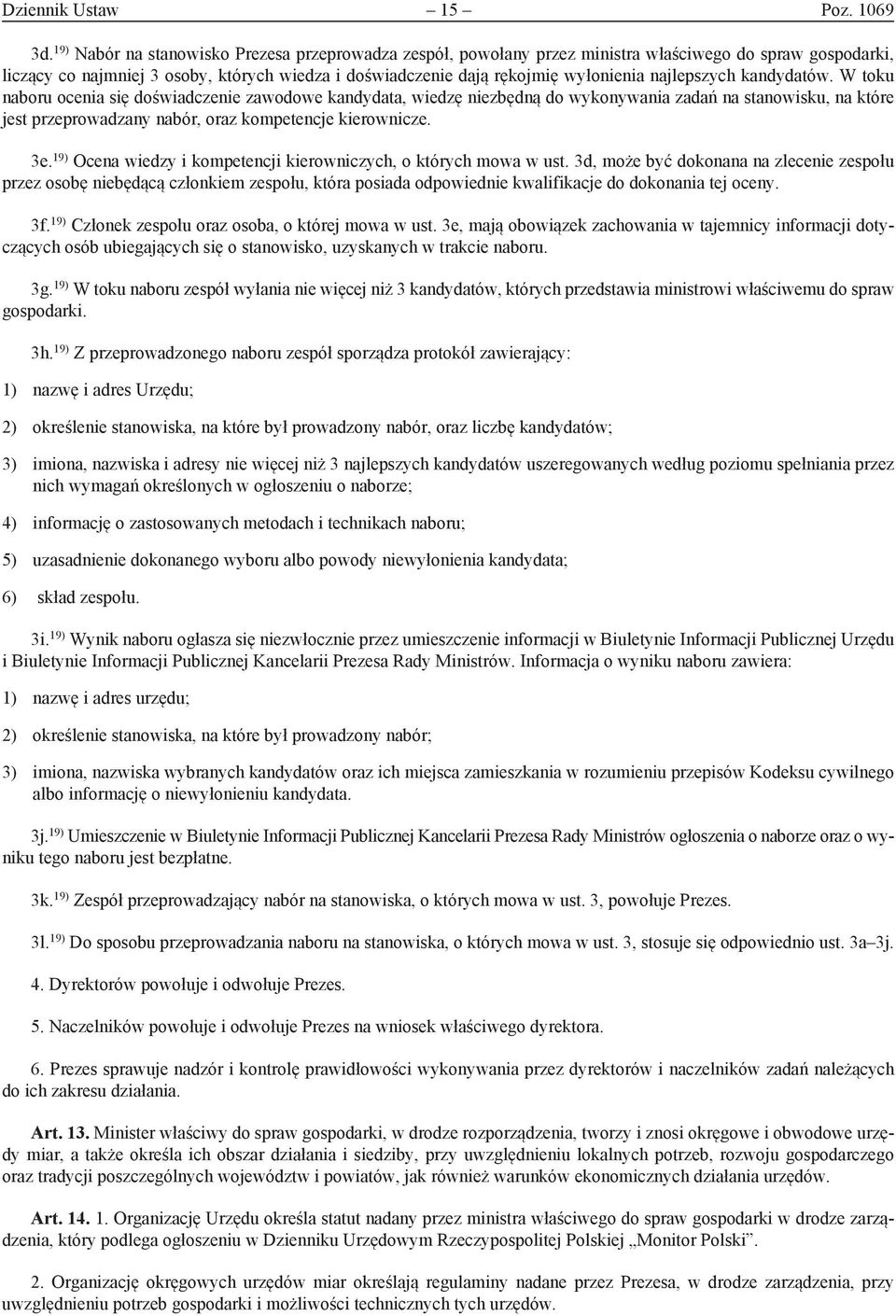 Dziennik Ustaw – 15 – Poz. 1069

3d.$^{19)}$ Nabór na stanowisko Prezesa przeprowadza zespół, powołany przez ministra właściwego do spraw gospodarki, liczący co najmniej 3 osoby, których wiedza i doświadczenie dają rękojmię wyłonienia najlepszych kandydatów. W toku naboru ocenia się doświadczenie zawodowe kandydata, wiedzę niezbędną do wykonywania zadań na stanowisku, na które jest przeprowadzany nabór, oraz kompetencje kierownicze.

3e.$^{19)}$ Ocena wiedzy i kompetencji kierowniczych, o których mowa w ust. 3d, może być dokonana na zlecenie zespołu przez osobę niebędącą członkiem zespołu, która posiada odpowiednie kwalifikacje do dokonania tej oceny.

3f.$^{19)}$ Członek zespołu oraz osoba, o której mowa w ust. 3e, mają obowiązek zachowania w tajemnicy informacji dotyczących osób ubiegających się o stanowisko, uzyskanych w trakcie naboru.

3g.$^{19)}$ W toku naboru zespół wyłania nie więcej niż 3 kandydatów, których przedstawia ministrowi właściwemu do spraw gospodarki.

3h.$^{19)}$ Z przeprowadzonego naboru zespół sporządza protokół zawierający:

1) nazwę i adres Urzędu;

2) określenie stanowiska, na które był prowadzony nabór, oraz liczbę kandydatów;

3) imiona, nazwiska i adresy nie więcej niż 3 najlepszych kandydatów uszeregowanych według poziomu spełniania przez nich wymagań określonych w ogłoszeniu o naborze;

4) informację o zastosowanych metodach i technikach naboru;

5) uzasadnienie dokonanego wyboru albo powody niewyłonienia kandydata;

6) skład zespołu.

3i.$^{19)}$ Wynik naboru ogłasza się niezwłocznie przez umieszczenie informacji w Biuletynie Informacji Publicznej Urzędu i Biuletynie Informacji Publicznej Kancelarii Prezesa Rady Ministrów. Informacja o wyniku naboru zawiera:

1) nazwę i adres urzędu;

2) określenie stanowiska, na które był prowadzony nabór;

3) imiona, nazwiska wybranych kandydatów oraz ich miejsca zamieszkania w rozumieniu przepisów Kodeksu cywilnego albo informację o niewyłonieniu kandydata.

3j.$^{19)}$ Umieszczenie w Biuletynie Informacji Publicznej Kancelarii Prezesa Rady Ministrów ogłoszenia o naborze oraz o wyniku tego naboru jest bezpłatne.

3k.$^{19)}$ Zespół przeprowadzający nabór na stanowiska, o których mowa w ust. 3, powołuje Prezes.

3l.$^{19)}$ Do sposobu przeprowadzania naboru na stanowiska, o których mowa w ust. 3, stosuje się odpowiednio ust. 3a–3j.

4. Dyrektorów powołuje i odwołuje Prezes.

5. Naczelników powołuje i odwołuje Prezes na wniosek właściwego dyrektora.

6. Prezes sprawuje nadzór i kontrolę prawidłowości wykonywania przez dyrektorów i naczelników zadań należących do ich zakresu działania.

Art. 13. Minister właściwy do spraw gospodarki, w drodze rozporządzenia, tworzy i znosi okręgowe i obwodowe urzędy miar, a także określa ich obszar działania i siedziby, przy uwzględnieniu lokalnych potrzeb, rozwoju gospodarczego oraz tradycji poszczególnych województw i powiatów, jak również warunków ekonomicznych działania urzędów.

Art. 14. 1. Organizację Urzędu określa statut nadany przez ministra właściwego do spraw gospodarki w drodze zarządzenia, który podlega ogłoszeniu w Dzienniku Urzędowym Rzeczypospolitej Polskiej „Monitor Polski”.

2. Organizację okręgowych urzędów miar określają regulaminy nadane przez Prezesa, w drodze zarządzenia, przy uwzględnieniu potrzeb gospodarki i możliwości technicznych tych urzędów.